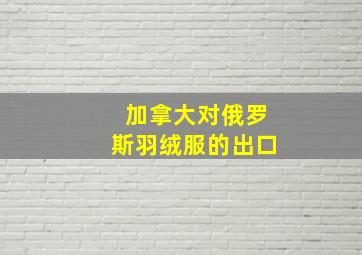 加拿大对俄罗斯羽绒服的出口